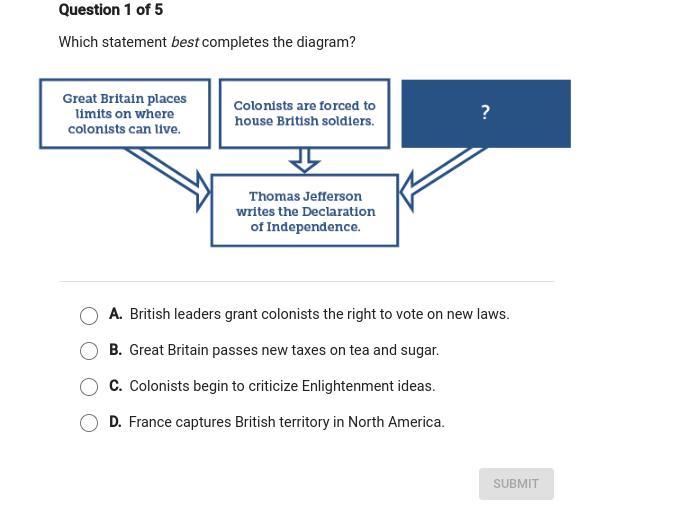 Question 1 of 5

Which statement best completes the diagram?

Great Britain places limits on where colonists can live.

Colonists are forced to house British soldiers.

?

Thomas Jefferson writes the Declaration of Independence.

A. British leaders grant colonists the right to vote on new laws.

B. Great Britain passes new taxes on tea and sugar.

C. Colonists begin to criticize Enlightenment ideas.

D. France captures British territory in North America.

SUBMIT